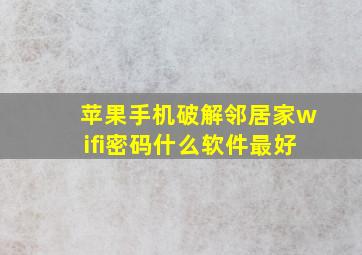 苹果手机破解邻居家wifi密码什么软件最好